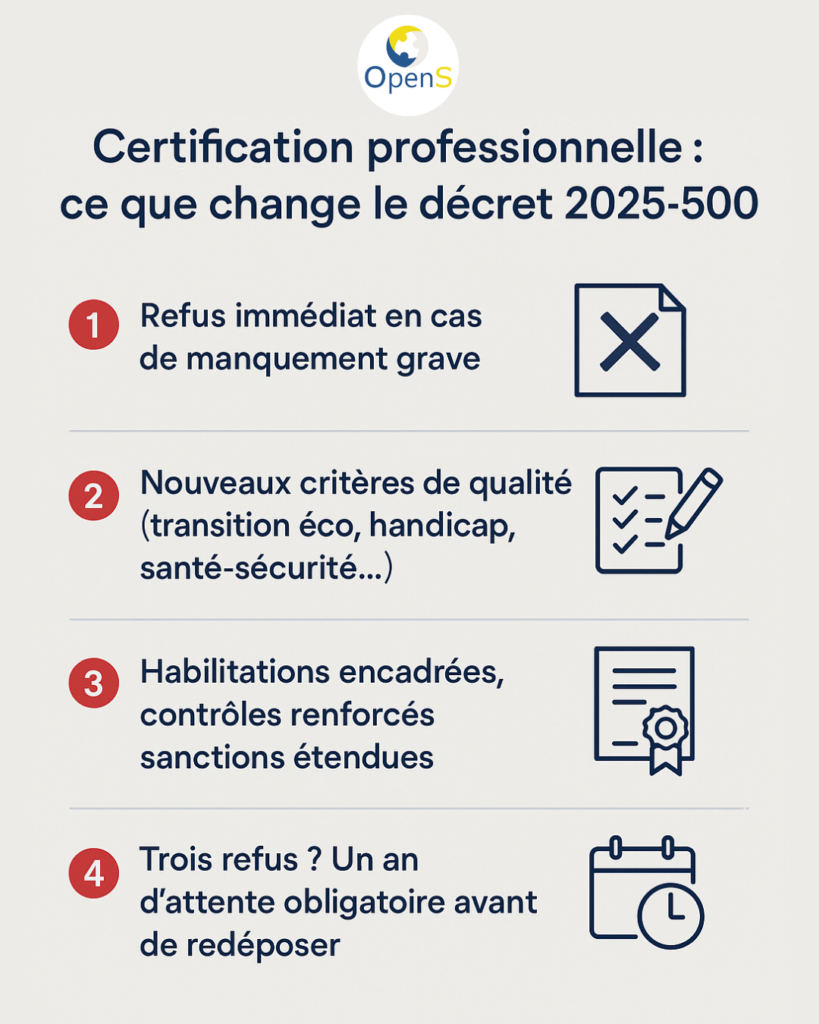 OpenS

Certification professionnelle : ce que change le décret 2025-500

1 Refus immédiat en cas de manquement grave

2 Nouveaux critères de qualité (transition éco, handicap, santé-sécurité...)

3 Habilitations encadrées, contrôles renforcés sanctions étendues

4 Trois refus ? Un an d'attente obligatoire avant de redéposer